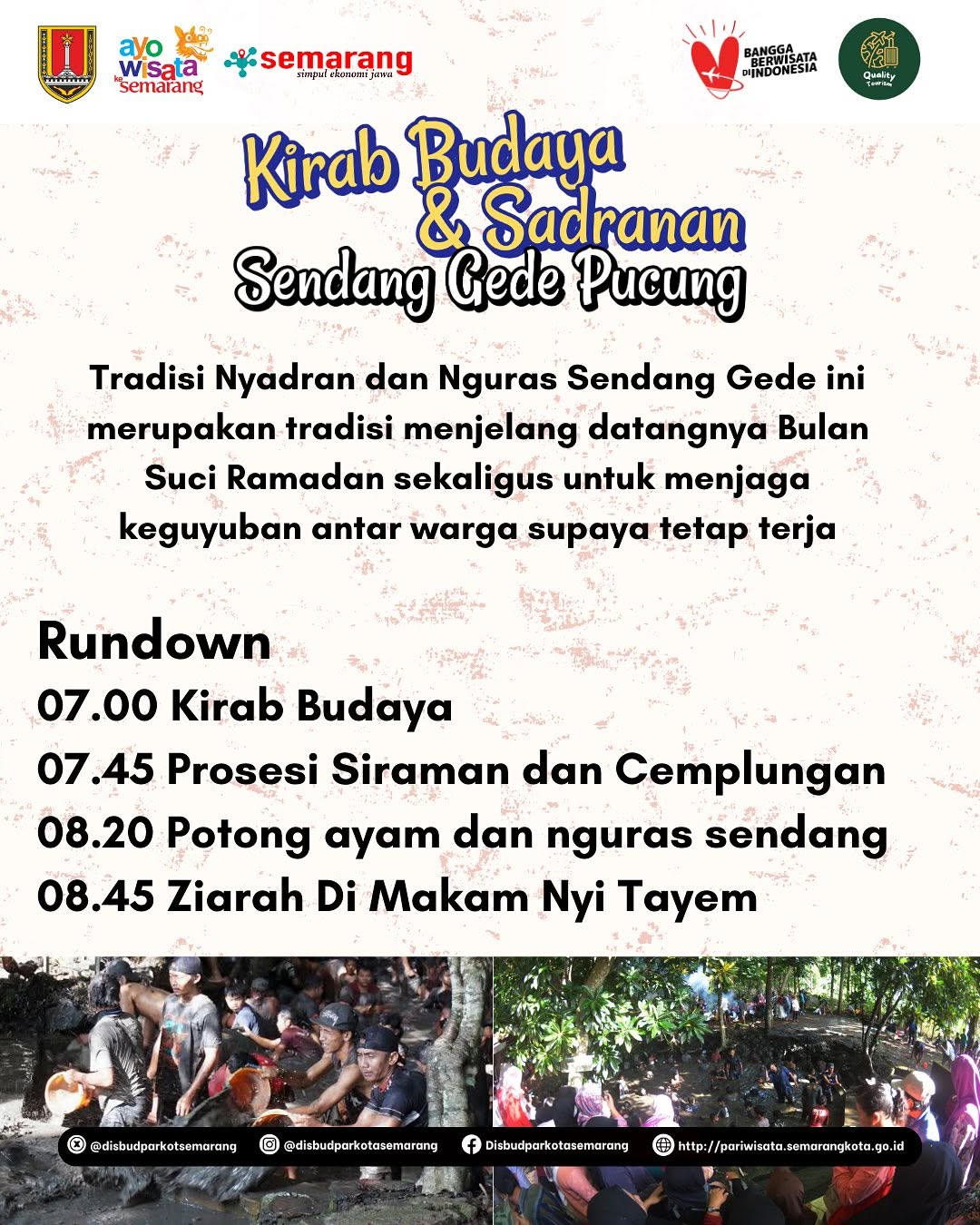 ayo wisata ke semarang

semarang
simpul ekonomi jawa

BANGGA BERWISATA DI INDONESIA

Quality Tourism

Kirab Budaya & Sadranan
Sendang Gede Pucung

Tradisi Nyadran dan Nguras Sendang Gede ini merupakan tradisi menjelang datangnya Bulan Suci Ramadan sekaligus untuk menjaga keguyuban antar warga supaya tetap terja

Rundown
07.00 Kirab Budaya
07.45 Prosesi Siraman dan Cemplungan
08.20 Potong ayam dan nguras sendang
08.45 Ziarah Di Makam Nyi Tayem

@disbudparkotsemarang @disbudparkotasemarang Disbudparkotasemarang http://pariwisata.semarangkota.go.id